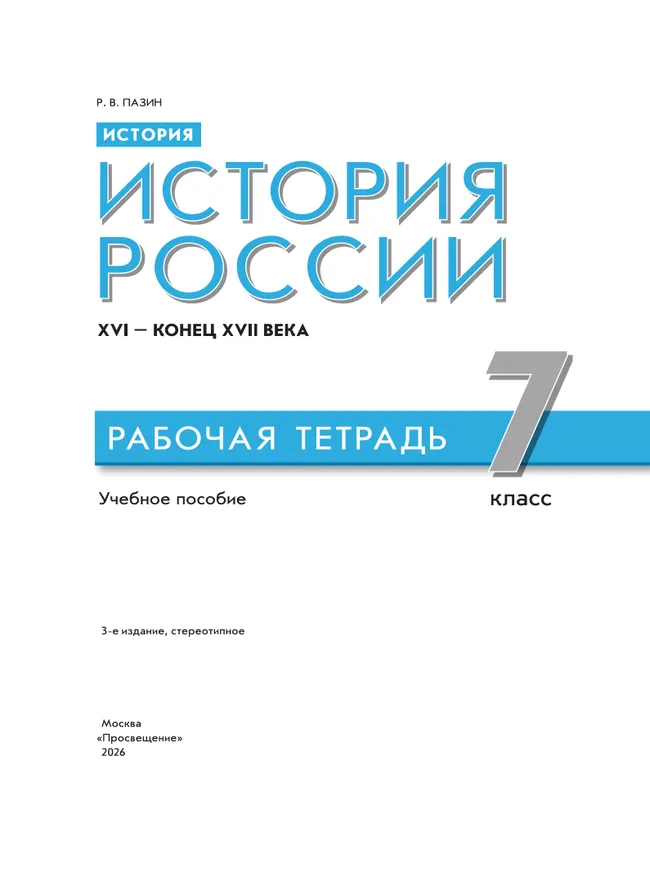 Р. В. ПАЗИН

ИСТОРИЯ

ИСТОРИЯ РОССИИ

XVI — КОНЕЦ XVII ВЕКА

РАБОЧАЯ ТЕТРАДЬ

7 класс

Учебное пособие

3-е издание, стереотипное

Москва
«Просвещение»
2026